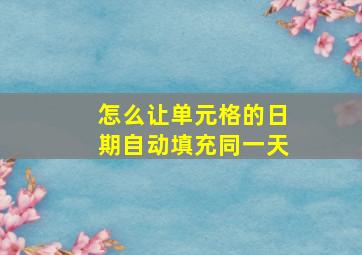 怎么让单元格的日期自动填充同一天